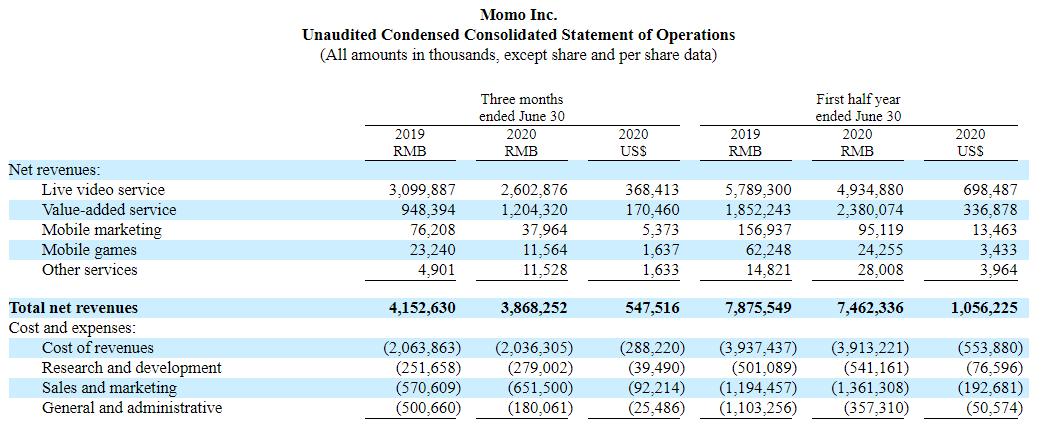 Momo Inc.
Unaudited Condensed Consolidated Statement of Operations
(All amounts in thousands, except share and per share data)

| | Three months ended June 30 | | | First half year ended June 30 | | |
|---|---|---|---|---|---|---|
| | 2019 RMB | 2020 RMB | 2020 US$ | 2019 RMB | 2020 RMB | 2020 US$ |
| Net revenues: | | | | | | |
| Live video service | 3,099,887 | 2,602,876 | 368,413 | 5,789,300 | 4,934,880 | 698,487 |
| Value-added service | 948,394 | 1,204,320 | 170,460 | 1,852,243 | 2,380,074 | 336,878 |
| Mobile marketing | 76,208 | 37,964 | 5,373 | 156,937 | 95,119 | 13,463 |
| Mobile games | 23,240 | 11,564 | 1,637 | 62,248 | 24,255 | 3,433 |
| Other services | 4,901 | 11,528 | 1,633 | 14,821 | 28,008 | 3,964 |
| Total net revenues | 4,152,630 | 3,868,252 | 547,516 | 7,875,549 | 7,462,336 | 1,056,225 |
| Cost and expenses: | | | | | | |
| Cost of revenues | (2,063,863) | (2,036,305) | (288,220) | (3,937,437) | (3,913,221) | (553,880) |
| Research and development | (251,658) | (279,002) | (39,490) | (501,089) | (541,161) | (76,596) |
| Sales and marketing | (570,609) | (651,500) | (92,214) | (1,194,457) | (1,361,308) | (192,681) |
| General and administrative | (500,660) | (180,061) | (25,486) | (1,103,256) | (357,310) | (50,574) |